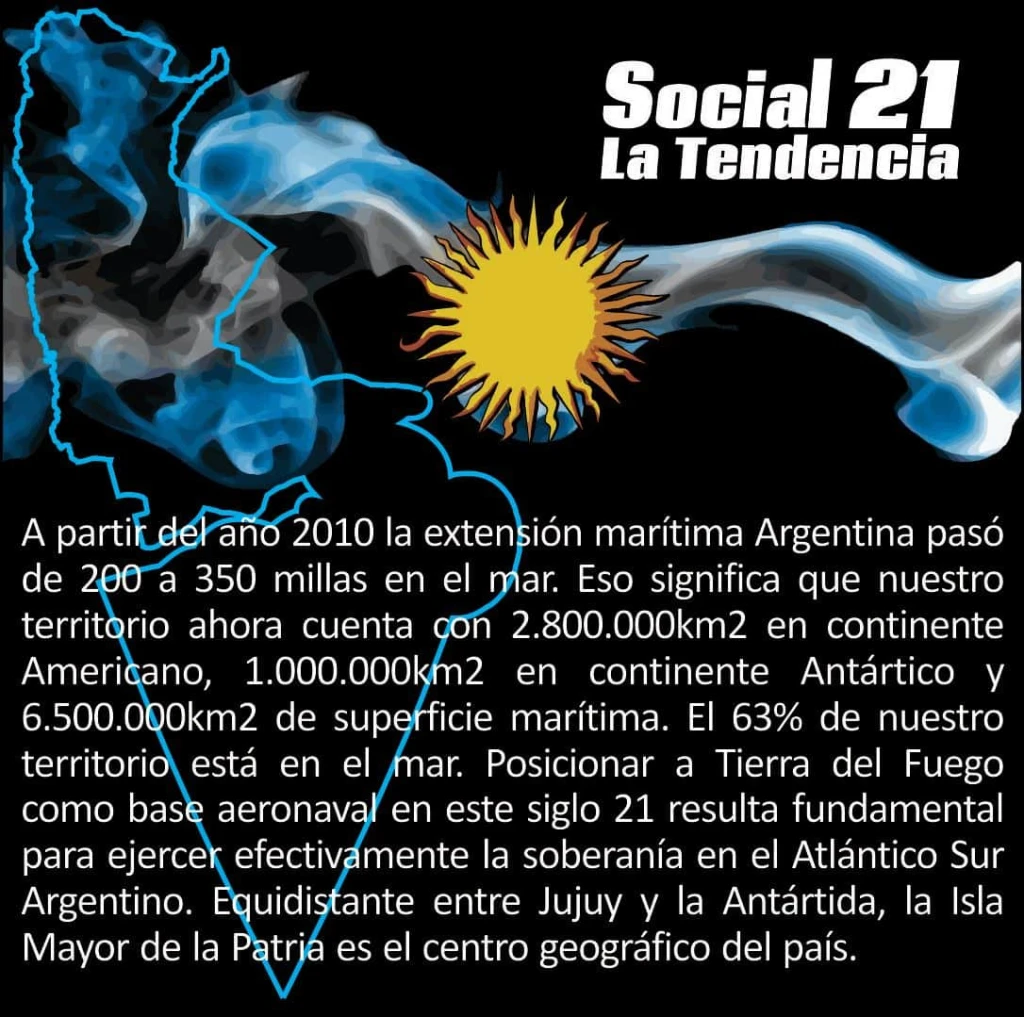 Social 21
La Tendencia

A partir del año 2010 la extensión marítima Argentina pasó de 200 a 350 millas en el mar. Eso significa que nuestro territorio ahora cuenta con 2.800.000km2 en continente Americano, 1.000.000km2 en continente Antártico y 6.500.000km2 de superficie marítima. El 63% de nuestro territorio está en el mar. Posicionar a Tierra del Fuego como base aeronaval en este siglo 21 resulta fundamental para ejercer efectivamente la soberanía en el Atlántico Sur Argentino. Equidistante entre Jujuy y la Antártida, la Isla Mayor de la Patria es el centro geográfico del país.